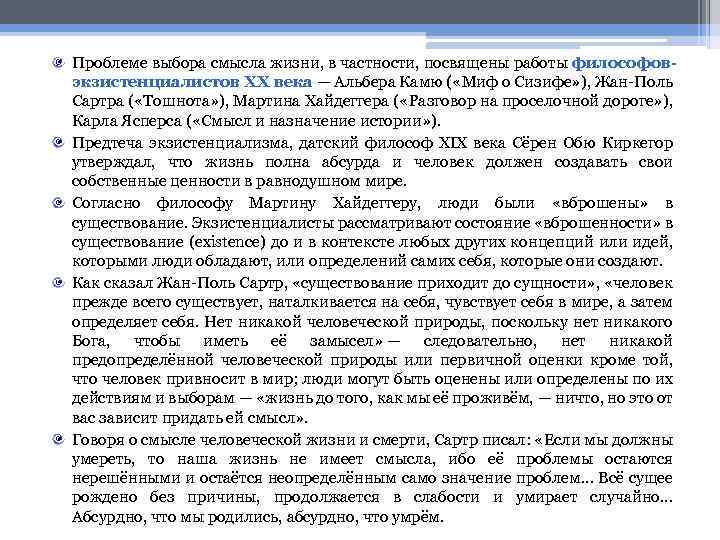 Проблеме выбора смысла жизни, в частности, посвящены работы философов-экзистенциалистов XX века — Альбера Камю («Миф о Сизифе»), Жан-Поль Сартра («Тошнота»), Мартина Хайдеггера («Разговор на проселочной дороге»), Карла Ясперса («Смысл и назначение истории»).

Предтеча экзистенциализма, датский философ XIX века Сёрен Обю Киркегор утверждал, что жизнь полна абсурда и человек должен создавать свои собственные ценности в равнодушном мире.

Согласно философу Мартину Хайдеггеру, люди были «вброшены» в существование. Экзистенциалисты рассматривают состояние «вброшенности» в существование (existence) до и в контексте любых других концепций или идей, которыми люди обладают, или определений самих себя, которые они создают.

Как сказал Жан-Поль Сартр, «существование приходит до сущности», «человек прежде всего существует, наталкивается на себя, чувствует себя в мире, а затем определяет себя. Нет никакой человеческой природы, поскольку нет никакого Бога, чтобы иметь её замысел» — следовательно, нет никакой предопределённой человеческой природы или первичной оценки кроме той, что человек привносит в мир; люди могут быть оценены или определены по их действиям и выборам — «жизнь до того, как мы её проживём, — ничто, но это от вас зависит придать ей смысл».

Говоря о смысле человеческой жизни и смерти, Сартр писал: «Если мы должны умереть, то наша жизнь не имеет смысла, ибо её проблемы остаются нерешёнными и остаётся неопределённым само значение проблем... Всё сущее рождено без причины, продолжается в слабости и умирает случайно... Абсурдно, что мы родились, абсурдно, что умрём.